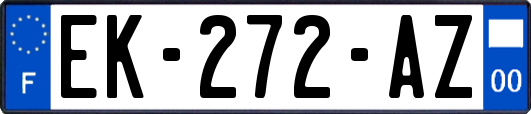 F
EK-272-AZ
00